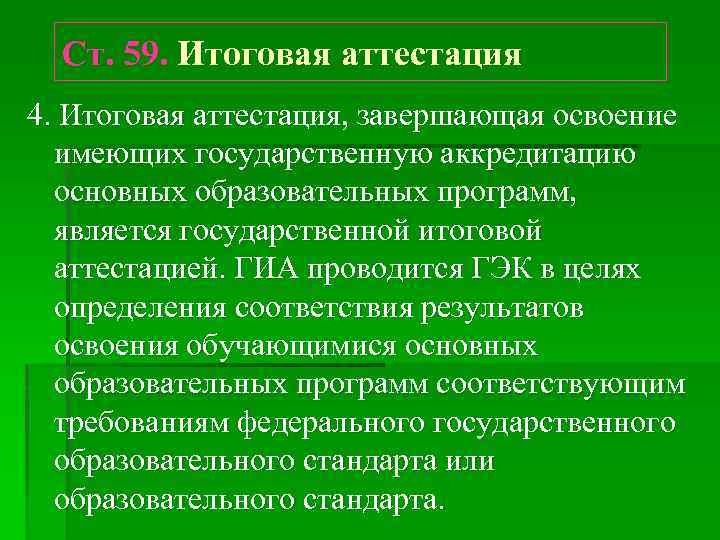 Ст. 59. Итоговая аттестация

4. Итоговая аттестация, завершающая освоение имеющих государственную аккредитацию основных образовательных программ, является государственной итоговой аттестацией. ГИА проводится ГЭК в целях определения соответствия результатов освоения обучающимися основных образовательных программ соответствующим требованиям федерального государственного образовательного стандарта или образовательного стандарта.